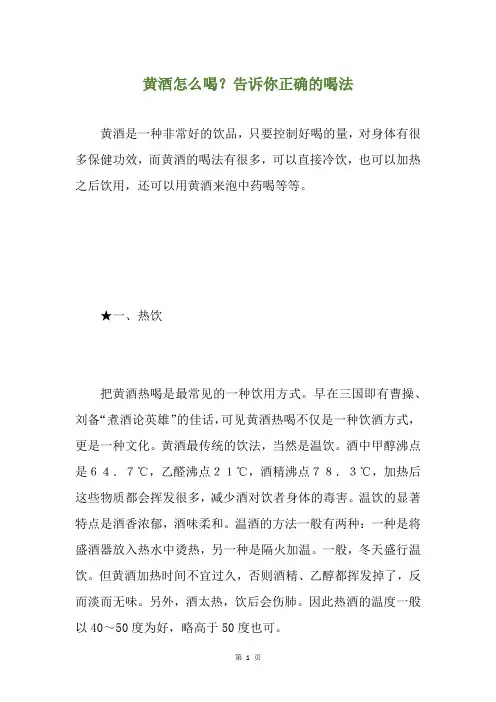 黄酒怎么喝？告诉你正确的喝法

黄酒是一种非常好的饮品，只要控制好喝的量，对身体有很多保健功效，而黄酒的喝法有很多，可以直接冷饮，也可以加热之后饮用，还可以用黄酒来泡中药喝等等。

★一、热饮

把黄酒热喝是最常见的一种饮用方式。早在三国即有曹操、刘备“煮酒论英雄”的佳话，可见黄酒热喝不仅是一种饮酒方式，更是一种文化。黄酒最传统的饮法，当然是温饮。酒中甲醇沸点是６４．７℃，乙醛沸点２１℃，酒精沸点７８．３℃，加热后这些物质都会挥发很多，减少酒对饮者身体的毒害。温饮的显著特点是酒香浓郁，酒味柔和。温酒的方法一般有两种：一种是将盛酒器放入热水中烫热，另一种是隔火加温。一般，冬天盛行温饮。但黄酒加热时间不宜过久，否则酒精、乙醇都挥发掉了，反而淡而无味。另外，酒太热，饮后会伤肺。因此热酒的温度一般以40～50度为好，略高于50度也可。

第 1 页